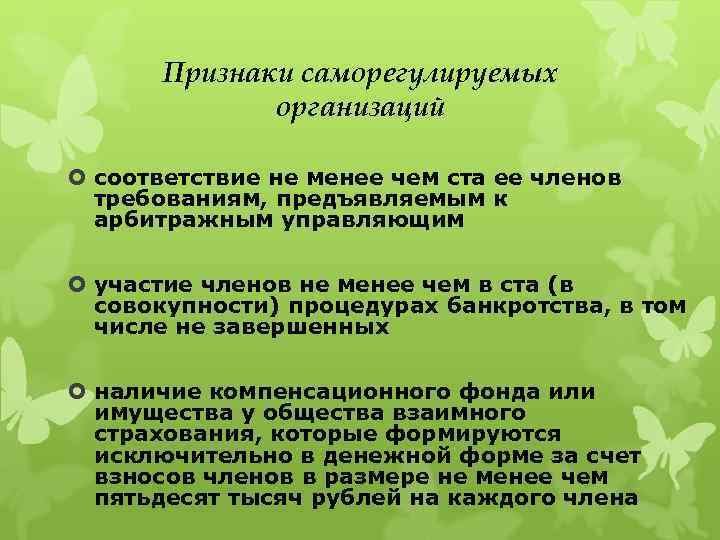 Признаки саморегулируемых организаций

соответствие не менее чем ста ее членов требованиям, предъявляемым к арбитражным управляющим

участие членов не менее чем в ста (в совокупности) процедурах банкротства, в том числе не завершенных

наличие компенсационного фонда или имущества у общества взаимного страхования, которые формируются исключительно в денежной форме за счет взносов членов в размере не менее чем пятьдесят тысяч рублей на каждого члена